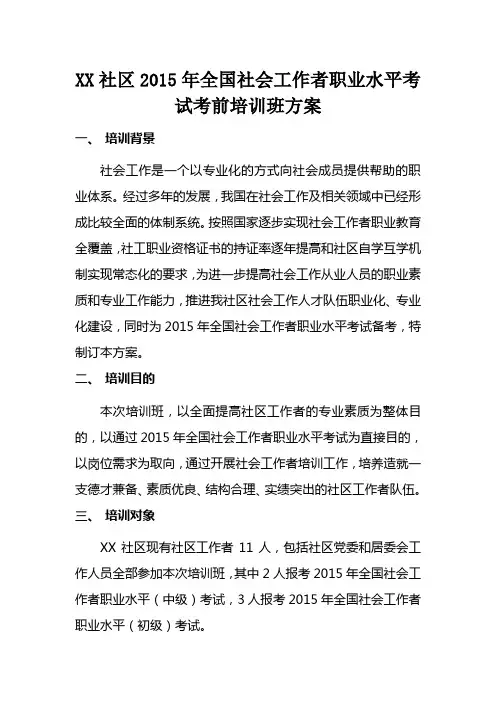 XX 社区 2015 年全国社会工作者职业水平考试考前培训班方案

一、 培训背景

社会工作是一个以专业化的方式向社会成员提供帮助的职业体系。经过多年的发展，我国在社会工作及相关领域中已经形成比较全面的体制系统。按照国家逐步实现社会工作者职业教育全覆盖，社工职业资格证书的持证率逐年提高和社区自学互学机制实现常态化的要求，为进一步提高社会工作从业人员的职业素质和专业工作能力，推进我社区社会工作人才队伍职业化、专业化建设，同时为 2015 年全国社会工作者职业水平考试备考，特制订本方案。

二、 培训目的

本次培训班，以全面提高社区工作者的专业素质为整体目的，以通过 2015 年全国社会工作者职业水平考试为直接目的，以岗位需求为取向，通过开展社会工作者培训工作，培养造就一支德才兼备、素质优良、结构合理、实绩突出的社区工作者队伍。

三、 培训对象

XX 社区现有社区工作者 11 人，包括社区党委和居委会工作人员全部参加本次培训班，其中 2 人报考 2015 年全国社会工作者职业水平（中级）考试，3 人报考 2015 年全国社会工作者职业水平（初级）考试。